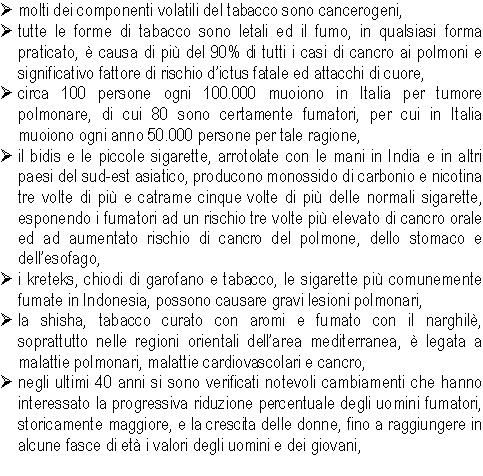 ➢ molti dei componenti volatili del tabacco sono cancerogeni,
➢ tutte le forme di tabacco sono letali ed il fumo, in qualsiasi forma praticato, è causa di più del 90% di tutti i casi di cancro ai polmoni e significativo fattore di rischio d'ictus fatale ed attacchi di cuore,
➢ circa 100 persone ogni 100.000 muoiono in Italia per tumore polmonare, di cui 80 sono certamente fumatori, per cui in Italia muoiono ogni anno 50.000 persone per tale ragione,
➢ il bidis e le piccole sigarette, arrotolate con le mani in India e in altri paesi del sud-est asiatico, producono monossido di carbonio e nicotina tre volte di più e catrame cinque volte di più delle normali sigarette, esponendo i fumatori ad un rischio tre volte più elevato di cancro orale ed ad aumentato rischio di cancro del polmone, dello stomaco e dell'esofago,
➢ i kreteks, chiodi di garofano e tabacco, le sigarette più comunemente fumate in Indonesia, possono causare gravi lesioni polmonari,
➢ la shisha, tabacco curato con aromi e fumato con il narghilè, soprattutto nelle regioni orientali dell'area mediterranea, è legata a malattie polmonari, malattie cardiovascolari e cancro,
➢ negli ultimi 40 anni si sono verificati notevoli cambiamenti che hanno interessato la progressiva riduzione percentuale degli uomini fumatori, storicamente maggiore, e la crescita delle donne, fino a raggiungere in alcune fasce di età i valori degli uomini e dei giovani,